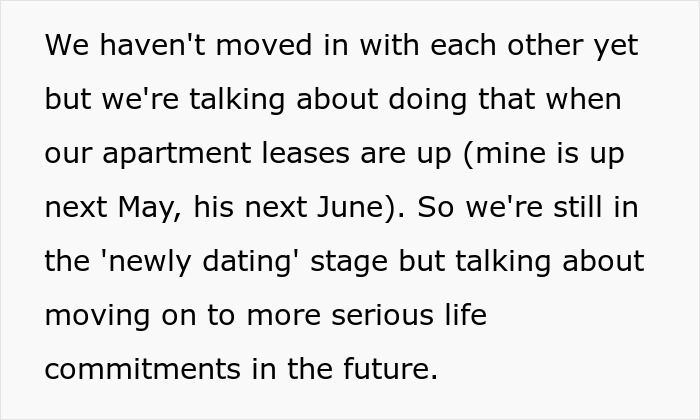 We haven't moved in with each other yet but we're talking about doing that when our apartment leases are up (mine is up next May, his next June). So we're still in the 'newly dating' stage but talking about moving on to more serious life commitments in the future.